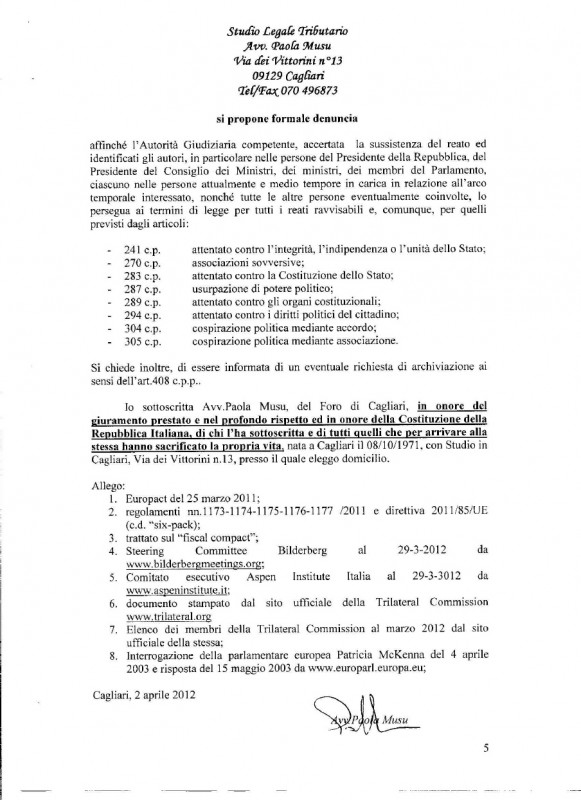 Studio Legale Tributario
Avv. Paola Musu
Via dei Vittorini n°13
09129 Cagliari
Tel/Fax 070 496873

si propone formale denuncia

affinché l'Autorità Giudiziaria competente, accertata la sussistenza del reato ed identificati gli autori, in particolare nelle persone del Presidente della Repubblica, del Presidente del Consiglio dei Ministri, dei ministri, dei membri del Parlamento, ciascuno nelle persone attualmente e medio tempore in carica in relazione all'arco temporale interessato, nonché tutte le altre persone eventualmente coinvolte, lo persegua ai termini di legge per tutti i reati ravvisabili e, comunque, per quelli previsti dagli articoli:

- 241 c.p. attentato contro l'integrità, l'indipendenza o l'unità dello Stato;
- 270 c.p. associazioni sovversive;
- 283 c.p. attentato contro la Costituzione dello Stato;
- 287 c.p. usurpazione di potere politico;
- 289 c.p. attentato contro gli organi costituzionali;
- 294 c.p. attentato contro i diritti politici del cittadino;
- 304 c.p. cospirazione politica mediante accordo;
- 305 c.p. cospirazione politica mediante associazione.

Si chiede inoltre, di essere informata di un eventuale richiesta di archiviazione ai sensi dell'art.408 c.p.p..

Io sottoscritta Avv.Paola Musu, del Foro di Cagliari, in onore del giuramento prestato e nel profondo rispetto ed in onore della Costituzione della Repubblica Italiana, di chi l'ha sottoscritta e di tutti quelli che per arrivare alla stessa hanno sacrificato la propria vita, nata a Cagliari il 08/10/1971, con Studio in Cagliari, Via dei Vittorini n.13, presso il quale eleggo domicilio.

Allego:
1. Europact del 25 marzo 2011;
2. regolamenti nn.1173-1174-1175-1176-1177 /2011 e direttiva 2011/85/UE (c.d. "six-pack);
3. trattato sul "fiscal compact";
4. Steering Committee Bilderberg al 29-3-2012 da www.bilderbergmeetings.org;
5. Comitato esecutivo Aspen Institute Italia al 29-3-3012 da www.aspeninstitute.it;
6. documento stampato dal sito ufficiale della Trilateral Commission www.trilateral.org
7. Elenco dei membri della Trilateral Commission al marzo 2012 dal sito ufficiale della stessa;
8. Interrogazione della parlamentare europea Patricia McKenna del 4 aprile 2003 e risposta del 15 maggio 2003 da www.europarl.europa.eu;

Cagliari, 2 aprile 2012

Avv Paola Musu

5